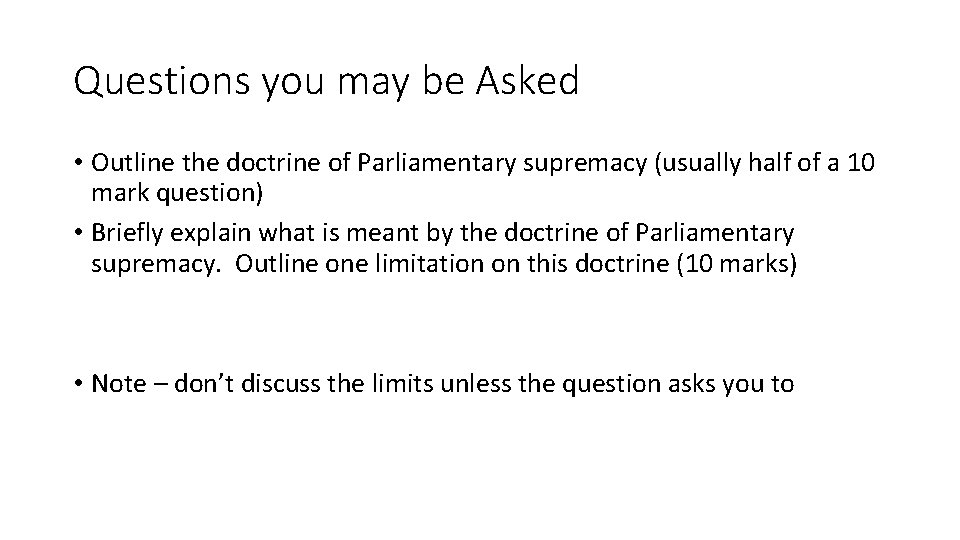 Questions you may be Asked

• Outline the doctrine of Parliamentary supremacy (usually half of a 10 mark question)

• Briefly explain what is meant by the doctrine of Parliamentary supremacy. Outline one limitation on this doctrine (10 marks)

• Note – don't discuss the limits unless the question asks you to